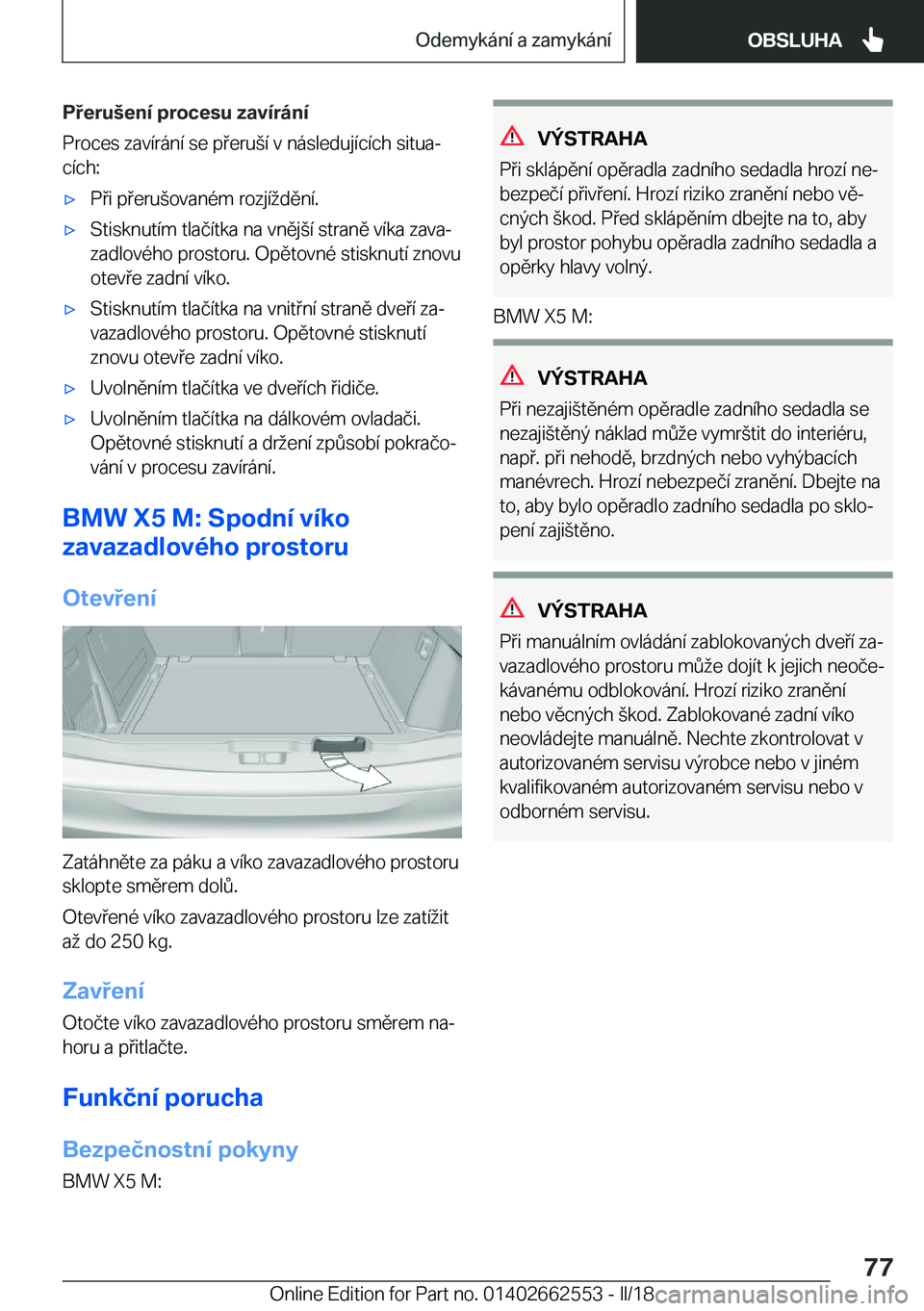 Odemykání a zamykání

OBSLUHA

Přerušení procesu zavírání

Proces zavírání se přeruší v následujících situacích:

▷ Při přerušovaném rozjíždění.

▷ Stisknutím tlačítka na vnější straně víka zavazadlového prostoru. Opětovné stisknutí znovu otevře zadní víko.

▷ Stisknutím tlačítka na vnitřní straně dveří zavazadlového prostoru. Opětovné stisknutí znovu otevře zadní víko.

▷ Uvolněním tlačítka ve dveřích řidiče.

▷ Uvolněním tlačítka na dálkovém ovladači. Opětovné stisknutí a držení způsobí pokračování v procesu zavírání.

BMW X5 M: Spodní víko zavazadlového prostoru

Otevření

Zatáhněte za páku a víko zavazadlového prostoru sklopte směrem dolů.

Otevřené víko zavazadlového prostoru lze zatížit až do 250 kg.

Zavření

Otočte víko zavazadlového prostoru směrem nahoru a přitlačte.

Funkční porucha

Bezpečnostní pokyny

BMW X5 M:

VÝSTRAHA

Při sklápění opěradla zadního sedadla hrozí nebezpečí přivření. Hrozí riziko zranění nebo věcných škod. Před sklápěním dbejte na to, aby byl prostor pohybu opěradla zadního sedadla a opěrky hlavy volný.

BMW X5 M:

VÝSTRAHA

Při nezajištěném opěradle zadního sedadla se nezajištěný náklad může vymrštit do interiéru, např. při nehodě, brzdných nebo vyhýbacích manévrech. Hrozí nebezpečí zranění. Dbejte na to, aby bylo opěradlo zadního sedadla po sklopení zajištěno.

VÝSTRAHA

Při manuálním ovládání zablokovaných dveří zavazadlového prostoru může dojít k jejich neočekávanému odblokování. Hrozí riziko zranění nebo věcných škod. Zablokované zadní víko neovládejte manuálně. Nechte zkontrolovat v autorizovaném servisu výrobce nebo v jiném kvalifikovaném autorizovaném servisu nebo v odborném servisu.

77

Online Edition for Part no. 01402662553 - II/18

carmanualsonline.info